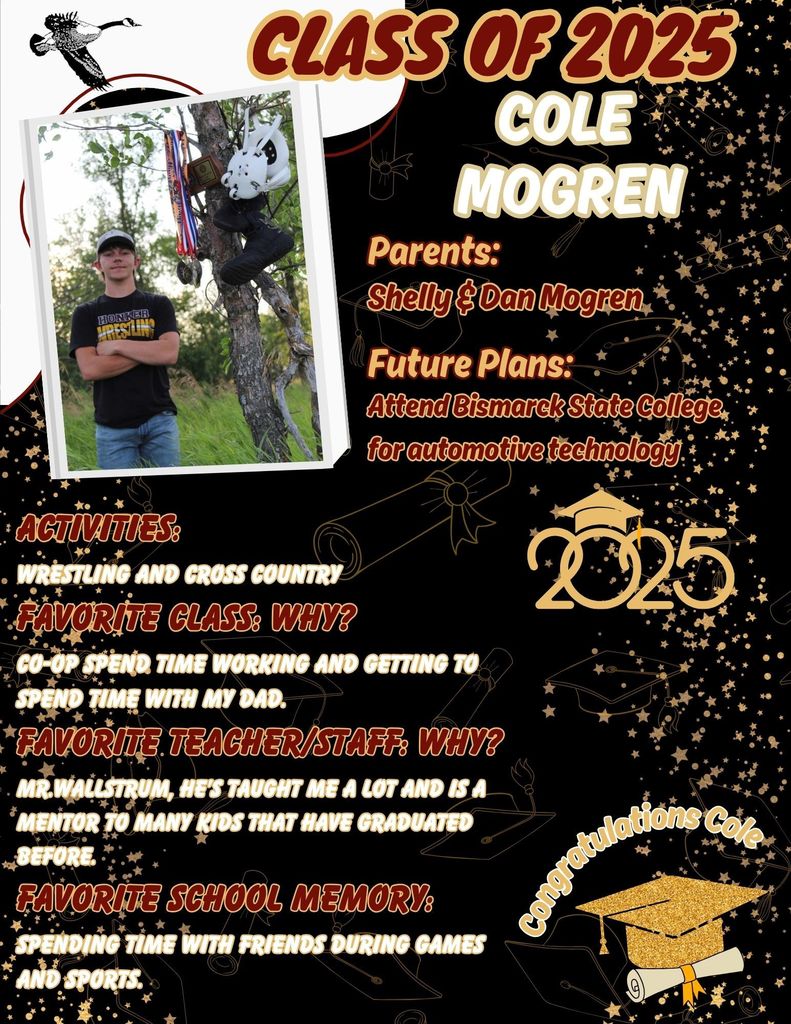 CLASS OF 2025

COLE MOGREN

HONKER WRESTLING

Parents:
Shelly & Dan Mogren

Future Plans:
Attend Bismarck State College for automotive technology

2025

ACTIVITIES:
WRESTLING AND CROSS COUNTRY

FAVORITE CLASS: WHY?
CO-OP SPEND TIME WORKING AND GETTING TO SPEND TIME WITH MY DAD.

FAVORITE TEACHER/STAFF: WHY?
MR.WALLSTRUM, HE'S TAUGHT ME A LOT AND IS A MENTOR TO MANY KIDS THAT HAVE GRADUATED BEFORE.

FAVORITE SCHOOL MEMORY:
SPENDING TIME WITH FRIENDS DURING GAMES AND SPORTS.

Congratulations Cole